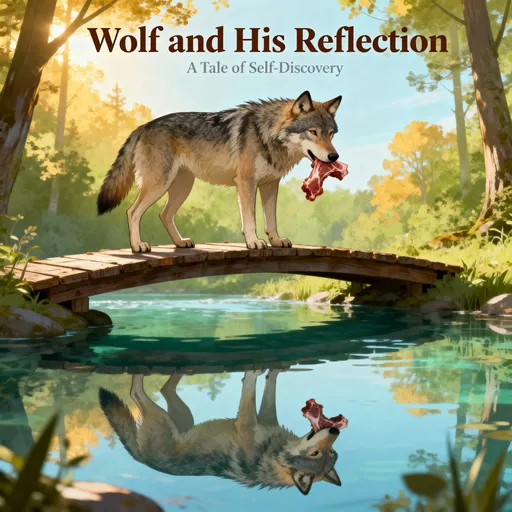 Wolf and His Reflection

A Tale of Self-Discovery